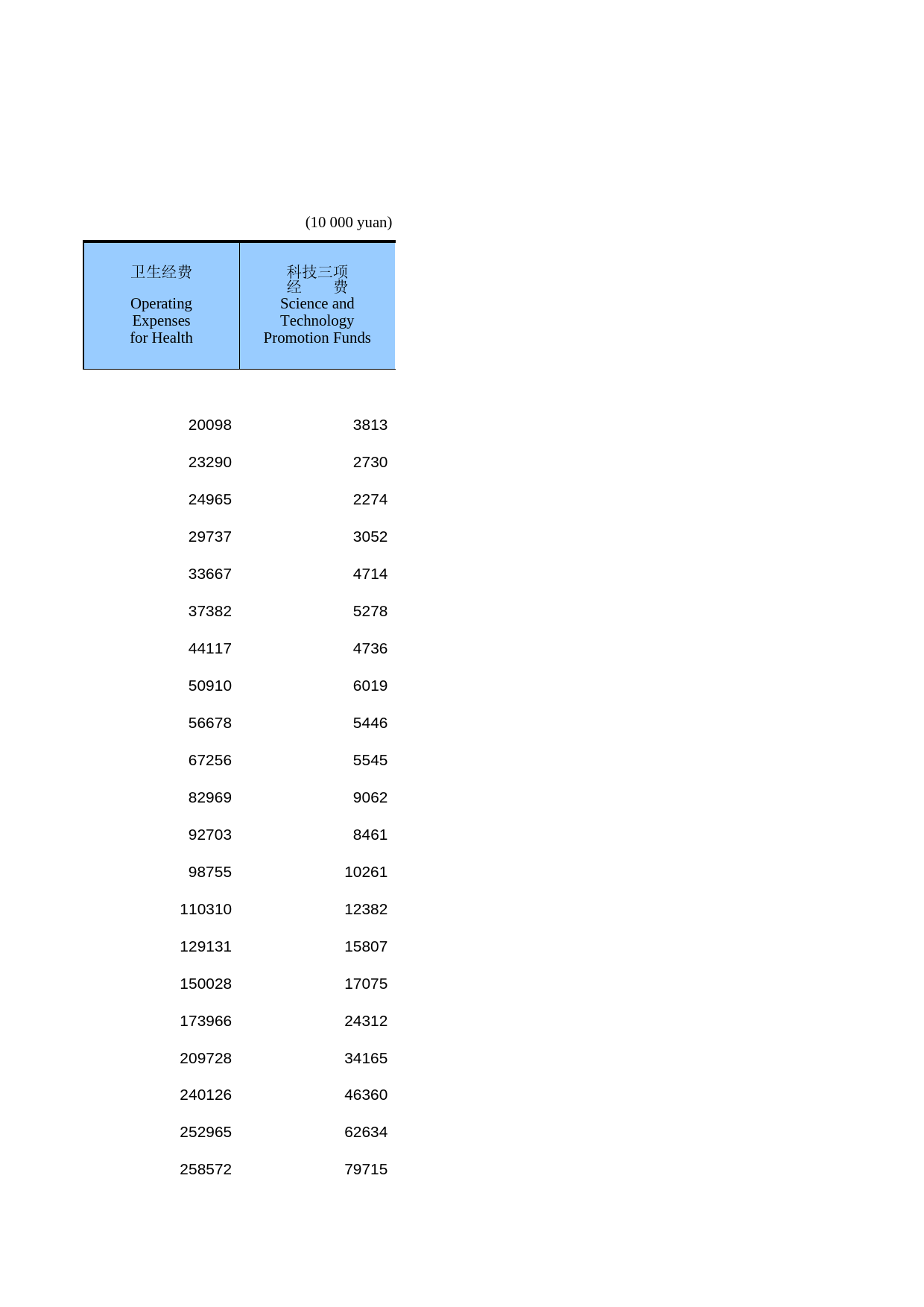 (10 000 yuan)

| 卫生经费 Operating Expenses for Health | 科技三项 经 费 Science and Technology Promotion Funds |
|---|---|
| 20098 | 3813 |
| 23290 | 2730 |
| 24965 | 2274 |
| 29737 | 3052 |
| 33667 | 4714 |
| 37382 | 5278 |
| 44117 | 4736 |
| 50910 | 6019 |
| 56678 | 5446 |
| 67256 | 5545 |
| 82969 | 9062 |
| 92703 | 8461 |
| 98755 | 10261 |
| 110310 | 12382 |
| 129131 | 15807 |
| 150028 | 17075 |
| 173966 | 24312 |
| 209728 | 34165 |
| 240126 | 46360 |
| 252965 | 62634 |
| 258572 | 79715 |